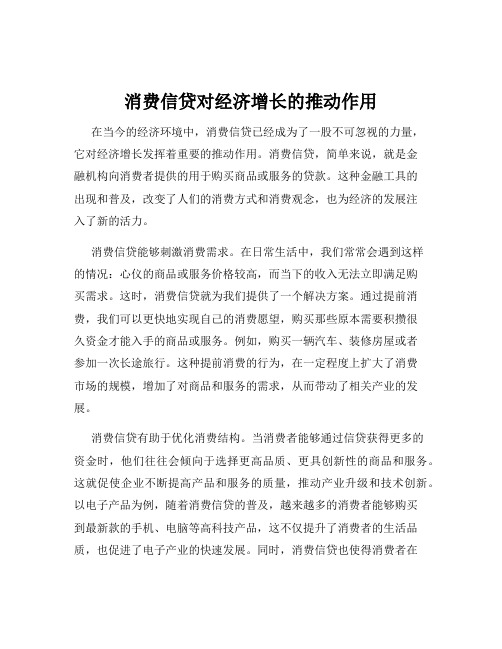 消费信贷对经济增长的推动作用

在当今的经济环境中，消费信贷已经成为了一股不可忽视的力量，它对经济增长发挥着重要的推动作用。消费信贷，简单来说，就是金融机构向消费者提供的用于购买商品或服务的贷款。这种金融工具的出现和普及，改变了人们的消费方式和消费观念，也为经济的发展注入了新的活力。

消费信贷能够刺激消费需求。在日常生活中，我们常常会遇到这样的情况：心仪的商品或服务价格较高，而当下的收入无法立即满足购买需求。这时，消费信贷就为我们提供了一个解决方案。通过提前消费，我们可以更快地实现自己的消费愿望，购买那些原本需要积攒很久资金才能入手的商品或服务。例如，购买一辆汽车、装修房屋或者参加一次长途旅行。这种提前消费的行为，在一定程度上扩大了消费市场的规模，增加了对商品和服务的需求，从而带动了相关产业的发展。

消费信贷有助于优化消费结构。当消费者能够通过信贷获得更多的资金时，他们往往会倾向于选择更高品质、更具创新性的商品和服务。这就促使企业不断提高产品和服务的质量，推动产业升级和技术创新。以电子产品为例，随着消费信贷的普及，越来越多的消费者能够购买到最新款的手机、电脑等高科技产品，这不仅提升了消费者的生活品质，也促进了电子产业的快速发展。同时，消费信贷也使得消费者在